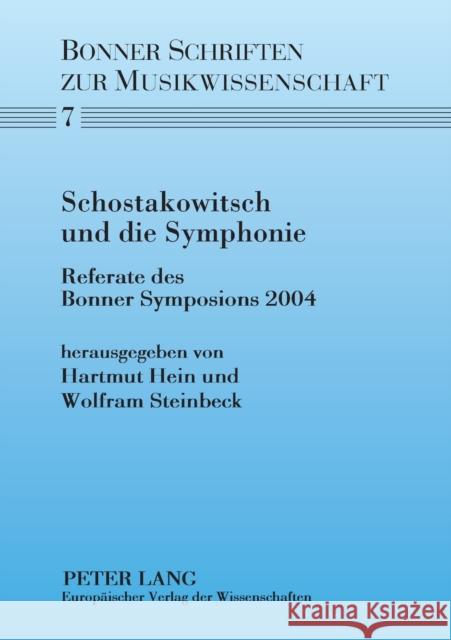 BONNER SCHRIFTEN ZUR MUSIKWISSENSCHAFT

7

Schostakowitsch und die Symphonie

Referate des Bonner Symposions 2004

herausgegeben von Hartmut Hein und Wolfram Steinbeck

PETER LANG
Europäischer Verlag der Wissenschaften